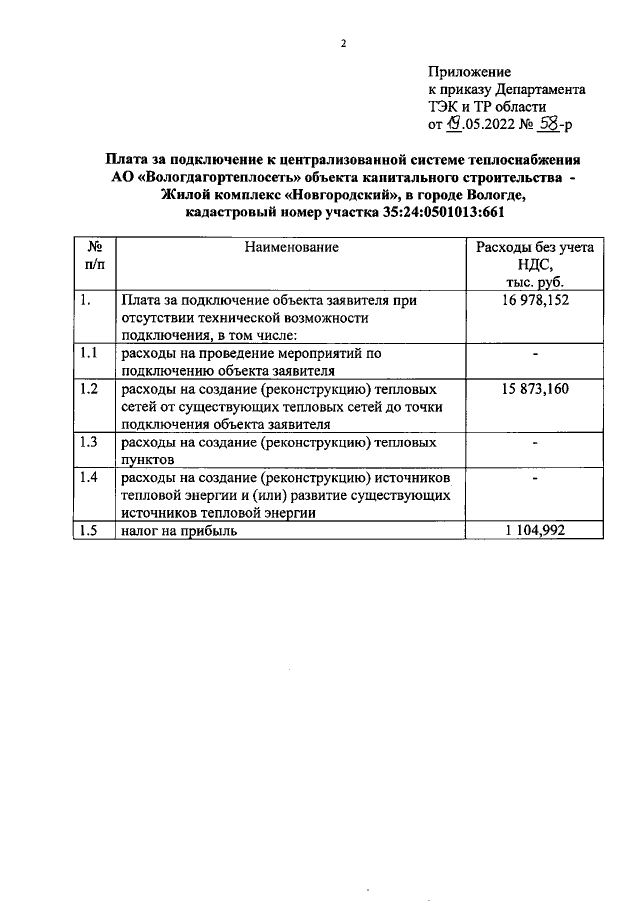 2

Приложение
к приказу Департамента
ТЭК и ТР области
от 19.05.2022 № 58-р

Плата за подключение к централизованной системе теплоснабжения АО «Вологдагортеплосеть» объекта капитального строительства - Жилой комплекс «Новгородский», в городе Вологде, кадастровый номер участка 35:24:0501013:661

| № п/п | Наименование | Расходы без учета НДС, тыс. руб. |
|---|---|---|
| 1. | Плата за подключение объекта заявителя при отсутствии технической возможности подключения, в том числе: | 16 978,152 |
| 1.1 | расходы на проведение мероприятий по подключению объекта заявителя | - |
| 1.2 | расходы на создание (реконструкцию) тепловых сетей от существующих тепловых сетей до точки подключения объекта заявителя | 15 873,160 |
| 1.3 | расходы на создание (реконструкцию) тепловых пунктов | - |
| 1.4 | расходы на создание (реконструкцию) источников тепловой энергии и (или) развитие существующих источников тепловой энергии | - |
| 1.5 | налог на прибыль | 1 104,992 |